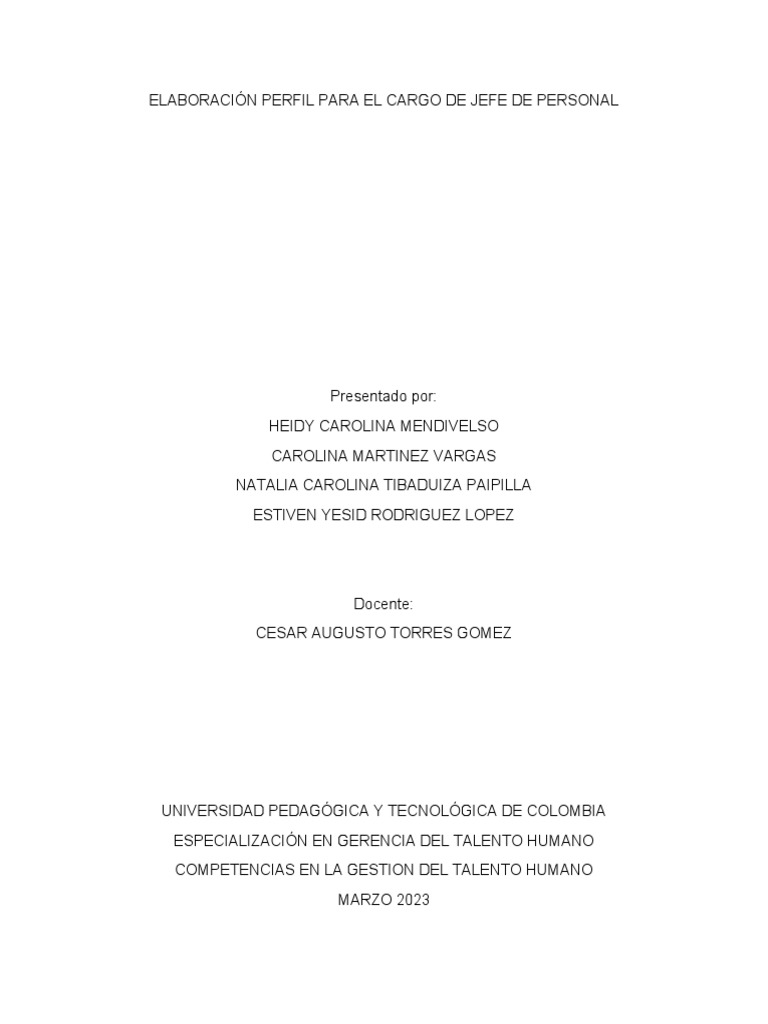 ELABORACIÓN PERFIL PARA EL CARGO DE JEFE DE PERSONAL

Presentado por:
HEIDY CAROLINA MENDIVELSO
CAROLINA MARTINEZ VARGAS
NATALIA CAROLINA TIBADUIZA PAIPILLA
ESTIVEN YESID RODRIGUEZ LOPEZ

Docente:
CESAR AUGUSTO TORRES GOMEZ

UNIVERSIDAD PEDAGÓGICA Y TECNOLÓGICA DE COLOMBIA
ESPECIALIZACIÓN EN GERENCIA DEL TALENTO HUMANO
COMPETENCIAS EN LA GESTION DEL TALENTO HUMANO
MARZO 2023